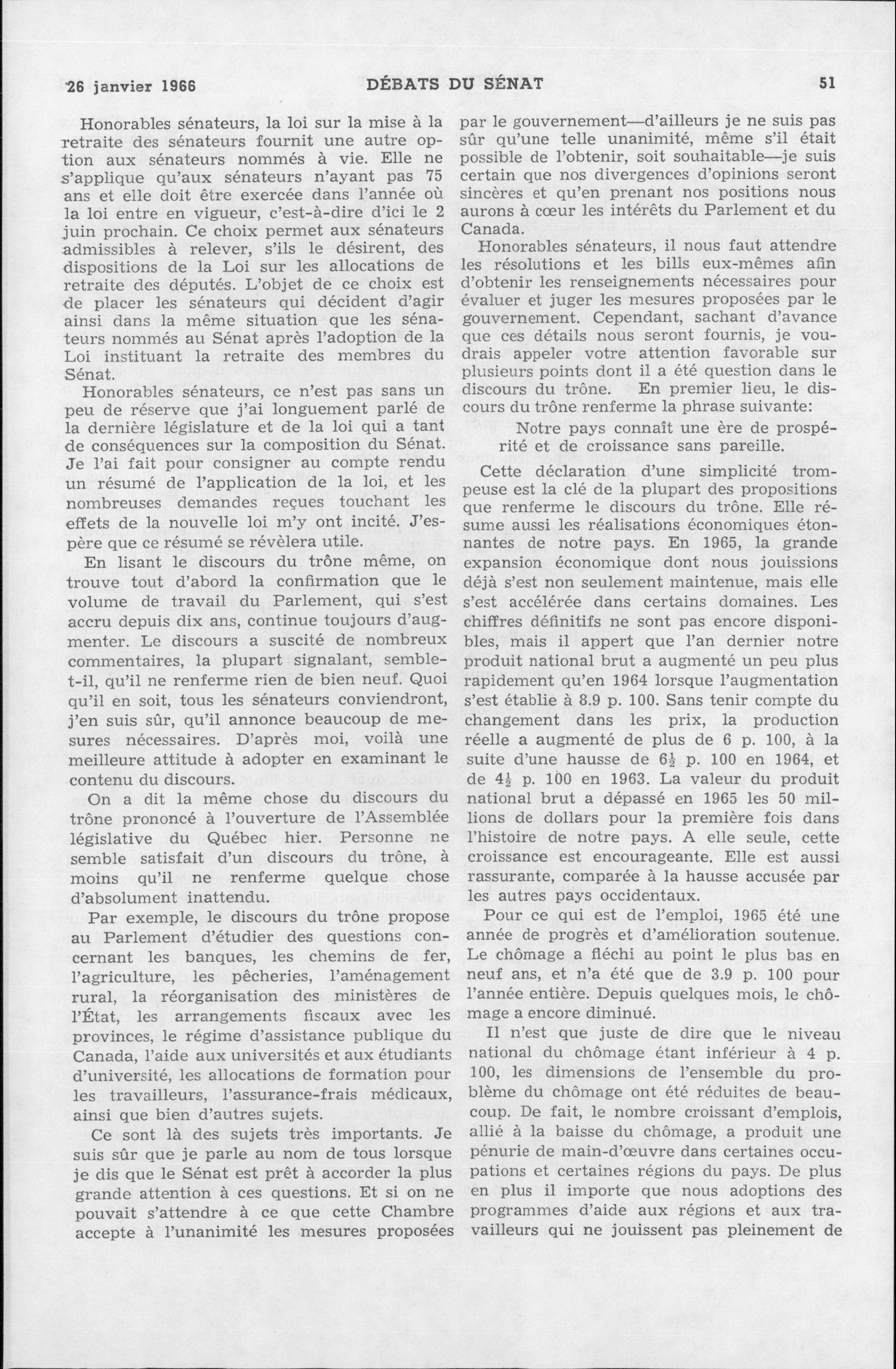 26 janvier 1966 DÉBATS DU SÉNAT 51

Honorables sénateurs, la loi sur la mise à la retraite des sénateurs fournit une autre option aux sénateurs nommés à vie. Elle ne s'applique qu'aux sénateurs n'ayant pas 75 ans et elle doit être exercée dans l'année où la loi entre en vigueur, c'est-à-dire d'ici le 2 juin prochain. Ce choix permet aux sénateurs admissibles à relever, s'ils le désirent, des dispositions de la Loi sur les allocations de retraite des députés. L'objet de ce choix est de placer les sénateurs qui décident d'agir ainsi dans la même situation que les sénateurs nommés au Sénat après l'adoption de la Loi instituant la retraite des membres du Sénat.

Honorables sénateurs, ce n'est pas sans un peu de réserve que j'ai longuement parlé de la dernière législature et de la loi qui a tant de conséquences sur la composition du Sénat. Je l'ai fait pour consigner au compte rendu un résumé de l'application de la loi, et les nombreuses demandes reçues touchant les effets de la nouvelle loi m'y ont incité. J'espère que ce résumé se révèlera utile.

En lisant le discours du trône même, on trouve tout d'abord la confirmation que le volume de travail du Parlement, qui s'est accru depuis dix ans, continue toujours d'augmenter. Le discours a suscité de nombreux commentaires, la plupart signalant, semble-t-il, qu'il ne renferme rien de bien neuf. Quoi qu'il en soit, tous les sénateurs conviendront, j'en suis sûr, qu'il annonce beaucoup de mesures nécessaires. D'après moi, voilà une meilleure attitude à adopter en examinant le contenu du discours.

On a dit la même chose du discours du trône prononcé à l'ouverture de l'Assemblée législative du Québec hier. Personne ne semble satisfait d'un discours du trône, à moins qu'il ne renferme quelque chose d'absolument inattendu.

Par exemple, le discours du trône propose au Parlement d'étudier des questions concernant les banques, les chemins de fer, l'agriculture, les pêcheries, l'aménagement rural, la réorganisation des ministères de l'État, les arrangements fiscaux avec les provinces, le régime d'assistance publique du Canada, l'aide aux universités et aux étudiants d'université, les allocations de formation pour les travailleurs, l'assurance-frais médicaux, ainsi que bien d'autres sujets.

Ce sont là des sujets très importants. Je suis sûr que je parle au nom de tous lorsque je dis que le Sénat est prêt à accorder la plus grande attention à ces questions. Et si on ne pouvait s'attendre à ce que cette Chambre accepte à l'unanimité les mesures proposées par le gouvernement—d'ailleurs je ne suis pas sûr qu'une telle unanimité, même s'il était possible de l'obtenir, soit souhaitable—je suis certain que nos divergences d'opinions seront sincères et qu'en prenant nos positions nous aurons à cœur les intérêts du Parlement et du Canada.

Honorables sénateurs, il nous faut attendre les résolutions et les bills eux-mêmes afin d'obtenir les renseignements nécessaires pour évaluer et juger les mesures proposées par le gouvernement. Cependant, sachant d'avance que ces détails nous seront fournis, je voudrais appeler votre attention favorable sur plusieurs points dont il a été question dans le discours du trône. En premier lieu, le discours du trône renferme la phrase suivante:

Notre pays connaît une ère de prospérité et de croissance sans pareille.

Cette déclaration d'une simplicité trompeuse est la clé de la plupart des propositions que renferme le discours du trône. Elle résume aussi les réalisations économiques étonnantes de notre pays. En 1965, la grande expansion économique dont nous jouissions déjà s'est non seulement maintenue, mais elle s'est accélérée dans certains domaines. Les chiffres définitifs ne sont pas encore disponibles, mais il appert que l'an dernier notre produit national brut a augmenté un peu plus rapidement qu'en 1964 lorsque l'augmentation s'est établie à 8.9 p. 100. Sans tenir compte du changement dans les prix, la production réelle a augmenté de plus de 6 p. 100, à la suite d'une hausse de $6\frac{1}{2}$ p. 100 en 1964, et de $4\frac{1}{2}$ p. 100 en 1963. La valeur du produit national brut a dépassé en 1965 les 50 millions de dollars pour la première fois dans l'histoire de notre pays. A elle seule, cette croissance est encourageante. Elle est aussi rassurante, comparée à la hausse accusée par les autres pays occidentaux.

Pour ce qui est de l'emploi, 1965 été une année de progrès et d'amélioration soutenue. Le chômage a fléchi au point le plus bas en neuf ans, et n'a été que de 3.9 p. 100 pour l'année entière. Depuis quelques mois, le chômage a encore diminué.

Il n'est que juste de dire que le niveau national du chômage étant inférieur à 4 p. 100, les dimensions de l'ensemble du problème du chômage ont été réduites de beaucoup. De fait, le nombre croissant d'emplois, allié à la baisse du chômage, a produit une pénurie de main-d'œuvre dans certaines occupations et certaines régions du pays. De plus en plus il importe que nous adoptions des programmes d'aide aux régions et aux travailleurs qui ne jouissent pas pleinement de